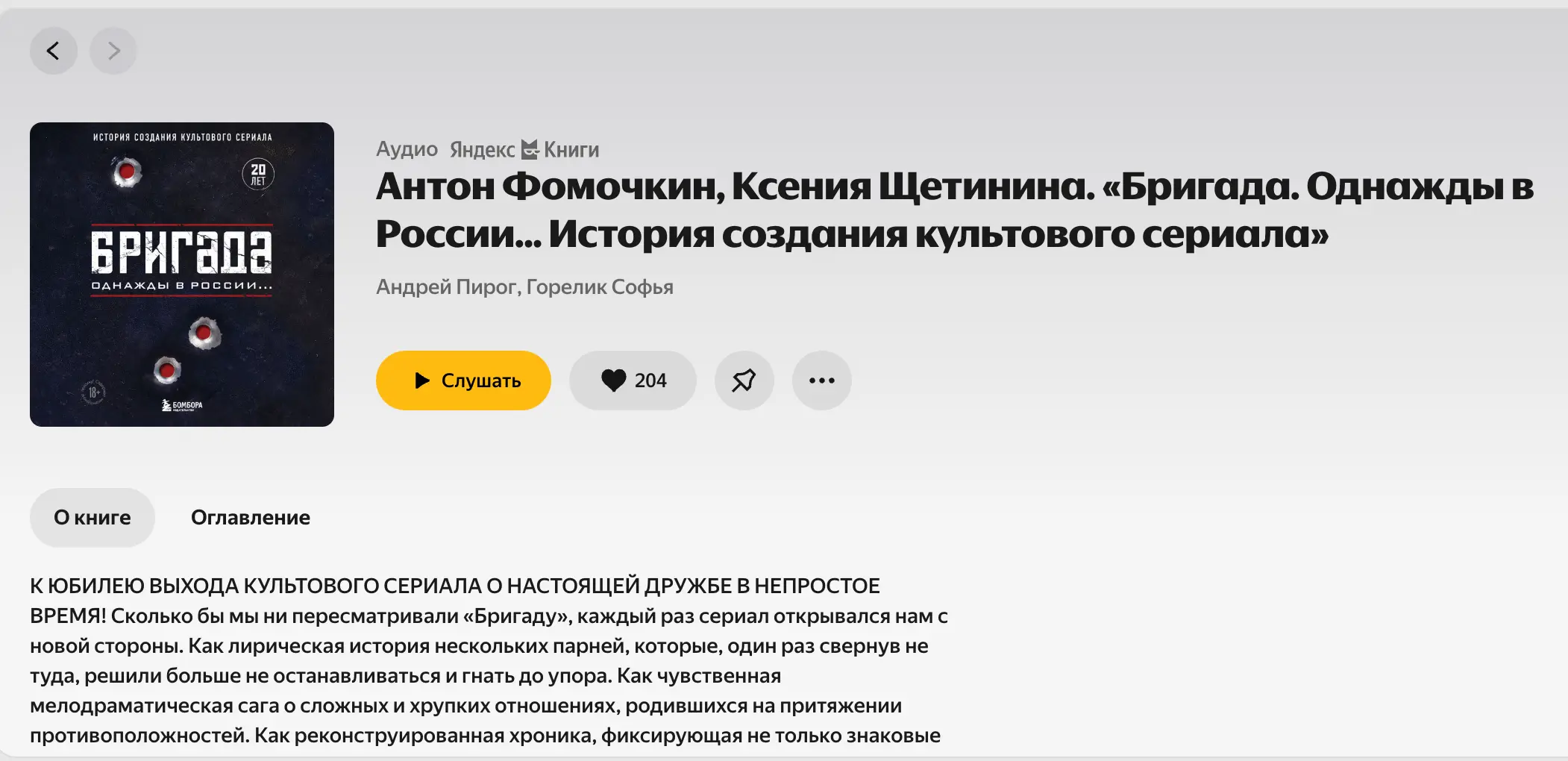 ИСТОРИЯ СОЗДАНИЯ КУЛЬТОВОГО СЕРИАЛА

20 ЛЕТ

БРИГАДА

ОДНАЖДЫ В РОССИИ...

18+

БОМБОРА

Аудио Яндекс Книги

Антон Фомочкин, Ксения Щетинина. «Бригада. Однажды в России... История создания культового сериала»

Андрей Пирог, Горелик Софья

Слушать

204

О книге

Оглавление

К ЮБИЛЕЮ ВЫХОДА КУЛЬТОВОГО СЕРИАЛА О НАСТОЯЩЕЙ ДРУЖБЕ В НЕПРОСТОЕ ВРЕМЯ! Сколько бы мы ни пересматривали «Бригаду», каждый раз сериал открывался нам с новой стороны. Как лирическая история нескольких парней, которые, один раз свернув не туда, решили больше не останавливаться и гнать до упора. Как чувственная мелодраматическая сага о сложных и хрупких отношениях, родившихся на притяжении противоположностей. Как реконструированная хроника, фиксирующая не только знаковые